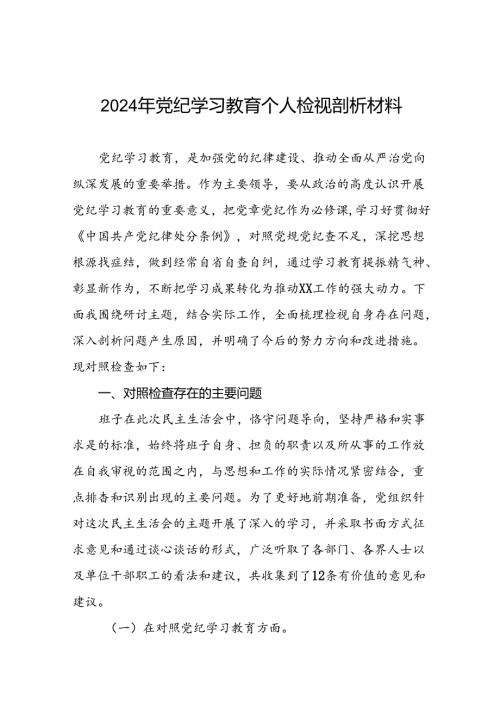 2024年党纪学习教育个人检视剖析材料

党纪学习教育，是加强党的纪律建设、推动全面从严治党向纵深发展的重要举措。作为主要领导，要从政治的高度认识开展党纪学习教育的重要意义，把党章党纪作为必修课，学习好贯彻好《中国共产党纪律处分条例》，对照党规党纪查不足，深挖思想根源找症结，做到经常自省自查自纠，通过学习教育提振精气神、彰显新作为，不断把学习成果转化为推动XX工作的强大动力。下面我围绕研讨主题，结合实际工作，全面梳理检视自身存在问题，深入剖析问题产生原因，并明确了今后的努力方向和改进措施。现对照检查如下：

一、对照检查存在的主要问题

班子在此次民主生活会中，恪守问题导向，坚持严格和实事求是的标准，始终将班子自身、担负的职责以及所从事的工作放在自我审视的范围之内，与思想和工作的实际情况紧密结合，重点排查和识别出现的主要问题。为了更好地前期准备，党组织针对这次民主生活会的主题开展了深入的学习，并采取书面方式征求意见和通过谈心谈话的形式，广泛听取了各部门、各界人士以及单位干部职工的看法和建议，共收集到了12条有价值的意见和建议。

（一）在对照党纪学习教育方面。